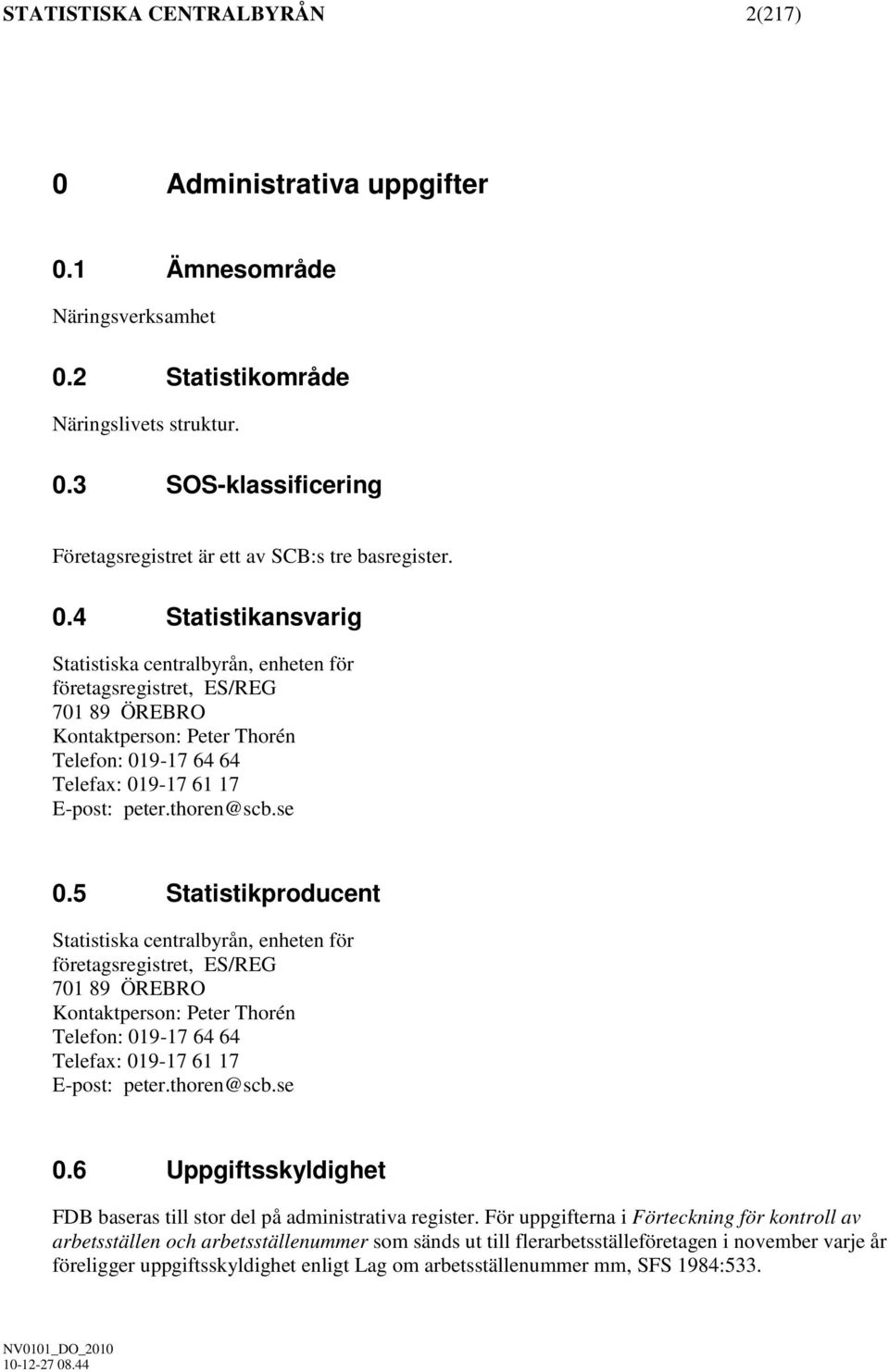 STATISTISKA CENTRALBYRÅN 2(217)

0 Administrativa uppgifter

0.1 Ämnesområde

Näringsverksamhet

0.2 Statistikområde

Näringslivets struktur.

0.3 SOS-klassificering

Företagsregistret är ett av SCB:s tre basregister.

0.4 Statistikansvarig

Statistiska centralbyrån, enheten för företagsregistret, ES/REG
701 89 ÖREBRO
Kontaktperson: Peter Thorén
Telefon: 019-17 64 64
Telefax: 019-17 61 17
E-post: peter.thoren@scb.se

0.5 Statistikproducent

Statistiska centralbyrån, enheten för företagsregistret, ES/REG
701 89 ÖREBRO
Kontaktperson: Peter Thorén
Telefon: 019-17 64 64
Telefax: 019-17 61 17
E-post: peter.thoren@scb.se

0.6 Uppgiftsskyldighet

FDB baseras till stor del på administrativa register. För uppgifterna i Förteckning för kontroll av arbetsställen och arbetsställenummer som sänds ut till flerarbetsställeföretagen i november varje år föreligger uppgiftsskyldighet enligt Lag om arbetsställenummer mm, SFS 1984:533.

NV0101_DO_2010
10-12-27 08.44